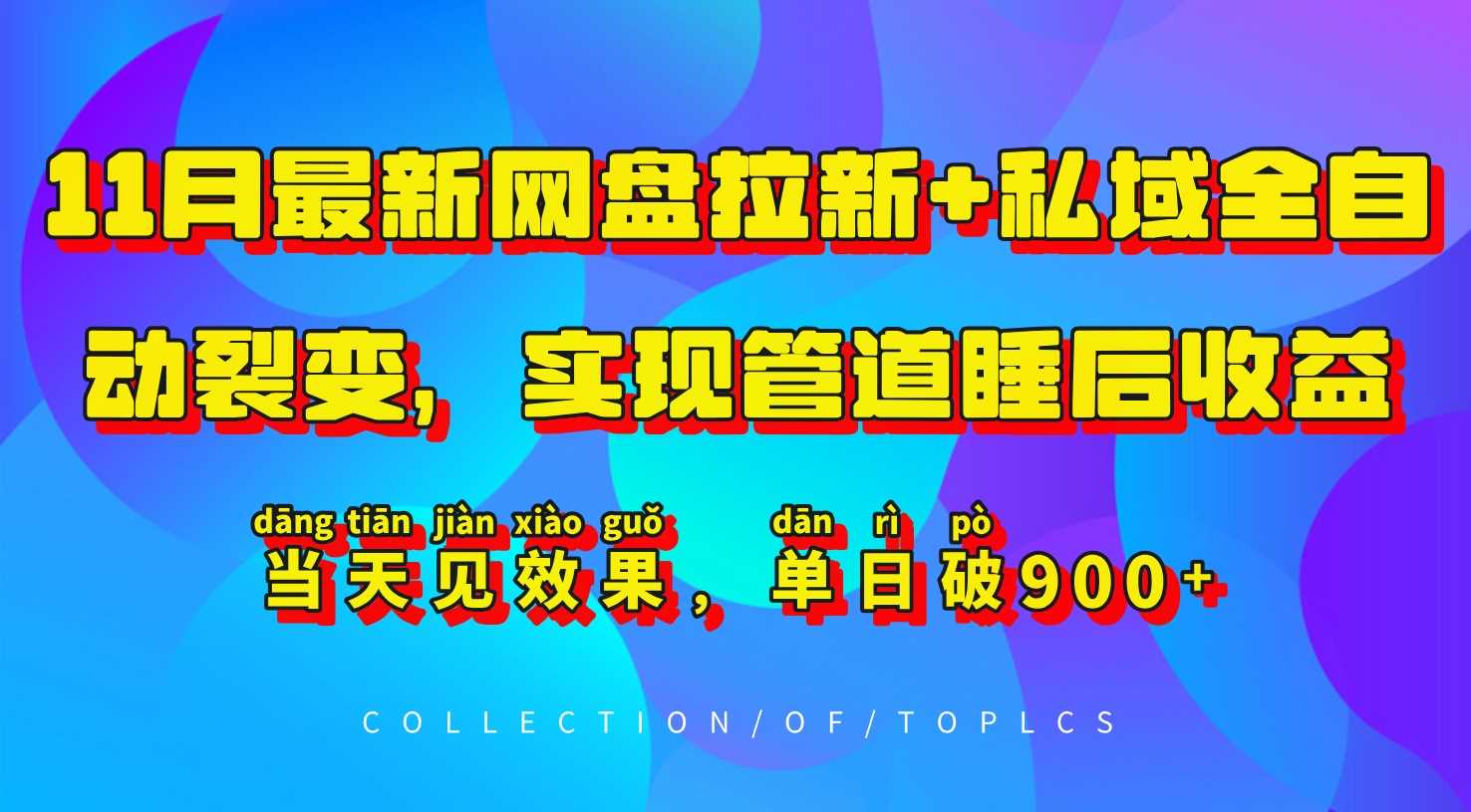 11月最新网盘拉新+私域全自动裂变，实现管道睡后收益

dāng tiān jiàn xiào guǒ dān rì pò
当天见效果，单日破900+

COLLECTION/OF/TOPLCS